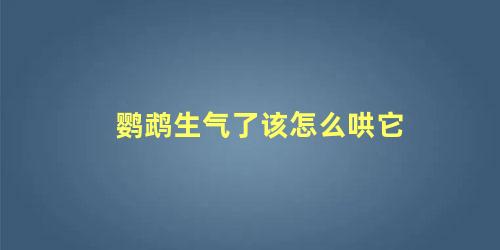 鹦鹉生气了该怎么哄它